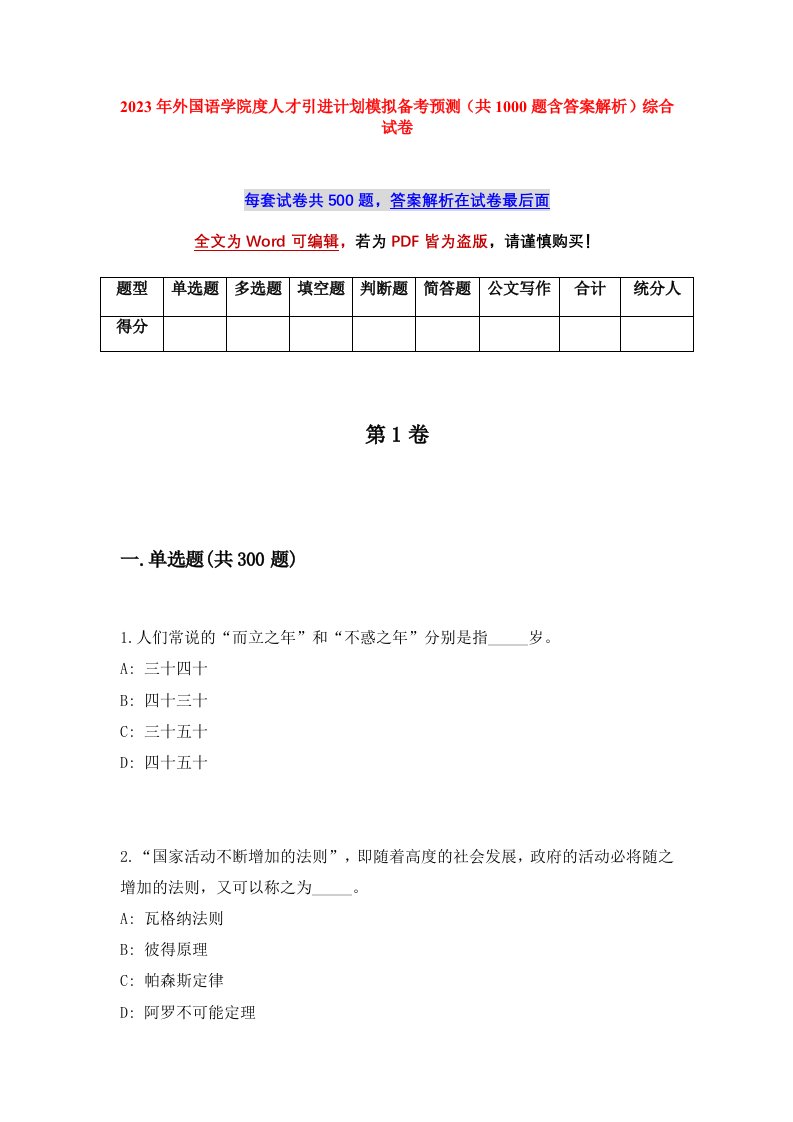 2023年外国语学院度人才引进计划模拟备考预测（共1000题含答案解析）综合试卷

每套试卷共500题，答案解析在试卷最后面

全文为Word可编辑，若为PDF皆为盗版，请谨慎购买！

| 题型 | 单选题 | 多选题 | 填空题 | 判断题 | 简答题 | 公文写作 | 合计 | 统分人 |
|---|---|---|---|---|---|---|---|---|
| 得分 | | | | | | | | |

第1卷

一.单选题(共300题)

1.人们常说的“而立之年”和“不惑之年”分别是指_____岁。
A: 三十四十
B: 四十三十
C: 三十五十
D: 四十五十

2.“国家活动不断增加的法则”，即随着高度的社会发展，政府的活动必将随之增加的法则，又可以称之为_____。
A: 瓦格纳法则
B: 彼得原理
C: 帕森斯定律
D: 阿罗不可能定理